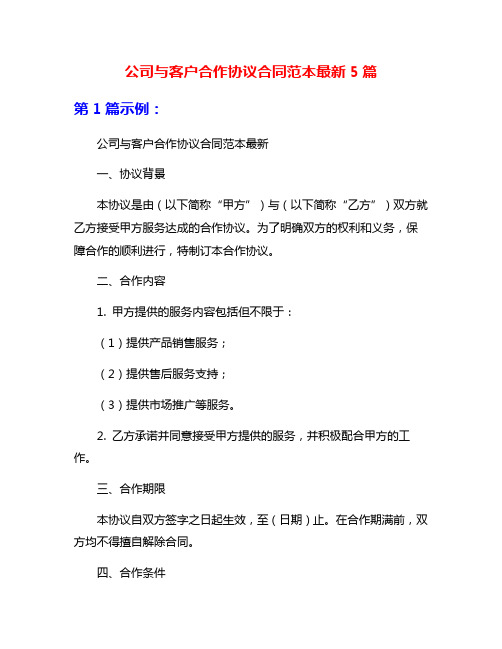 公司与客户合作协议合同范本最新 5 篇

第 1 篇示例：

公司与客户合作协议合同范本最新

一、协议背景

本协议是由（以下简称“甲方”）与（以下简称“乙方”）双方就乙方接受甲方服务达成的合作协议。为了明确双方的权利和义务，保障合作的顺利进行，特制订本合作协议。

二、合作内容

1. 甲方提供的服务内容包括但不限于：

（1）提供产品销售服务；

（2）提供售后服务支持；

（3）提供市场推广等服务。

2. 乙方承诺并同意接受甲方提供的服务，并积极配合甲方的工作。

三、合作期限

本协议自双方签字之日起生效，至（日期）止。在合作期满前，双方均不得擅自解除合同。

四、合作条件